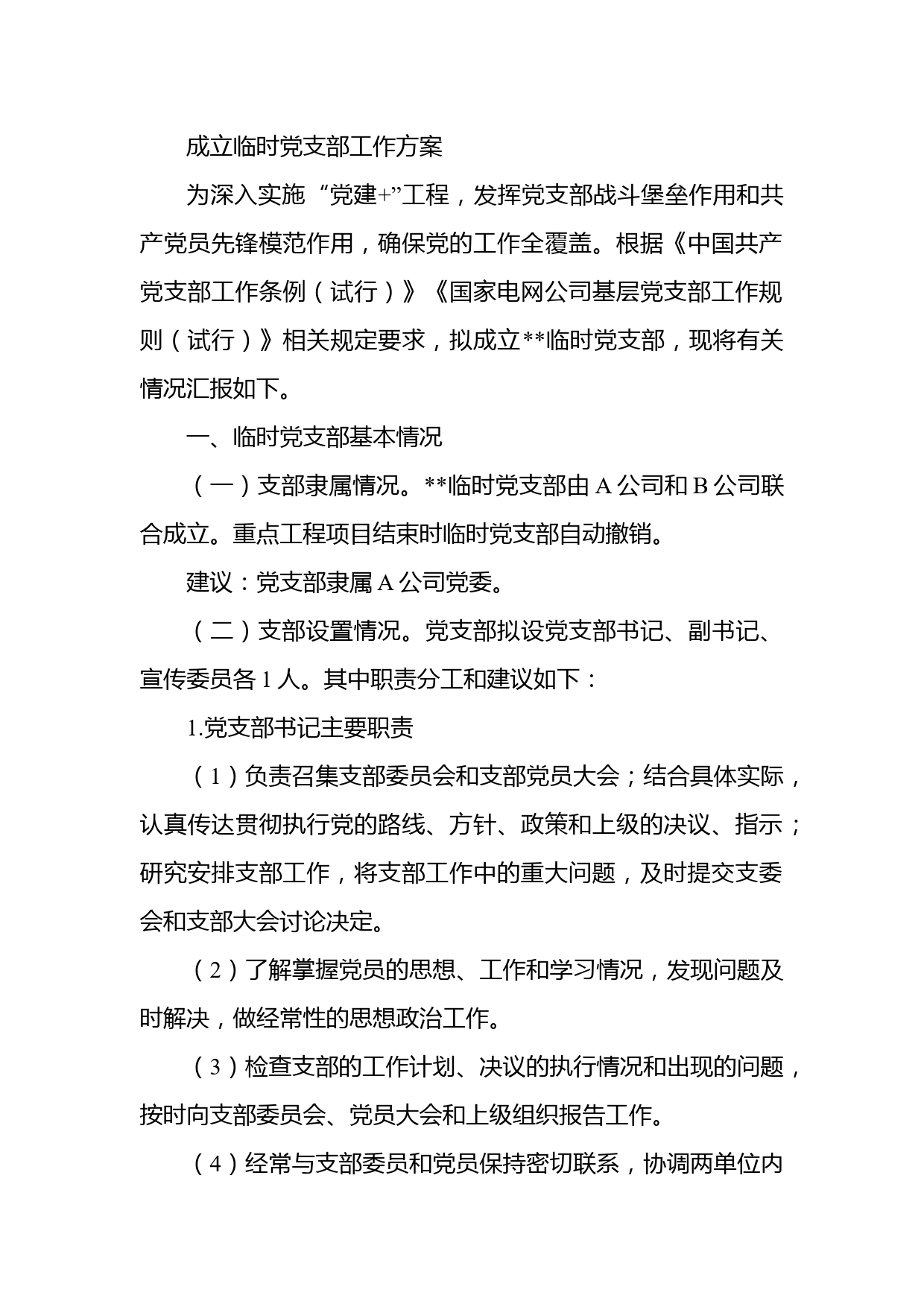 成立临时党支部工作方案

为深入实施“党建+”工程，发挥党支部战斗堡垒作用和共产党员先锋模范作用，确保党的工作全覆盖。根据《中国共产党支部工作条例（试行）》《国家电网公司基层党支部工作规则（试行）》相关规定要求，拟成立**临时党支部，现将有关情况汇报如下。

一、临时党支部基本情况

（一）支部隶属情况。**临时党支部由 A 公司和 B 公司联合成立。重点工程项目结束时临时党支部自动撤销。

建议：党支部隶属 A 公司党委。

（二）支部设置情况。党支部拟设党支部书记、副书记、宣传委员各 1 人。其中职责分工和建议如下：

1.党支部书记主要职责

（1）负责召集支部委员会和支部党员大会；结合具体实际，认真传达贯彻执行党的路线、方针、政策和上级的决议、指示；研究安排支部工作，将支部工作中的重大问题，及时提交支委会和支部大会讨论决定。

（2）了解掌握党员的思想、工作和学习情况，发现问题及时解决，做经常性的思想政治工作。

（3）检查支部的工作计划、决议的执行情况和出现的问题，按时向支部委员会、党员大会和上级组织报告工作。

（4）经常与支部委员和党员保持密切联系，协调两单位内